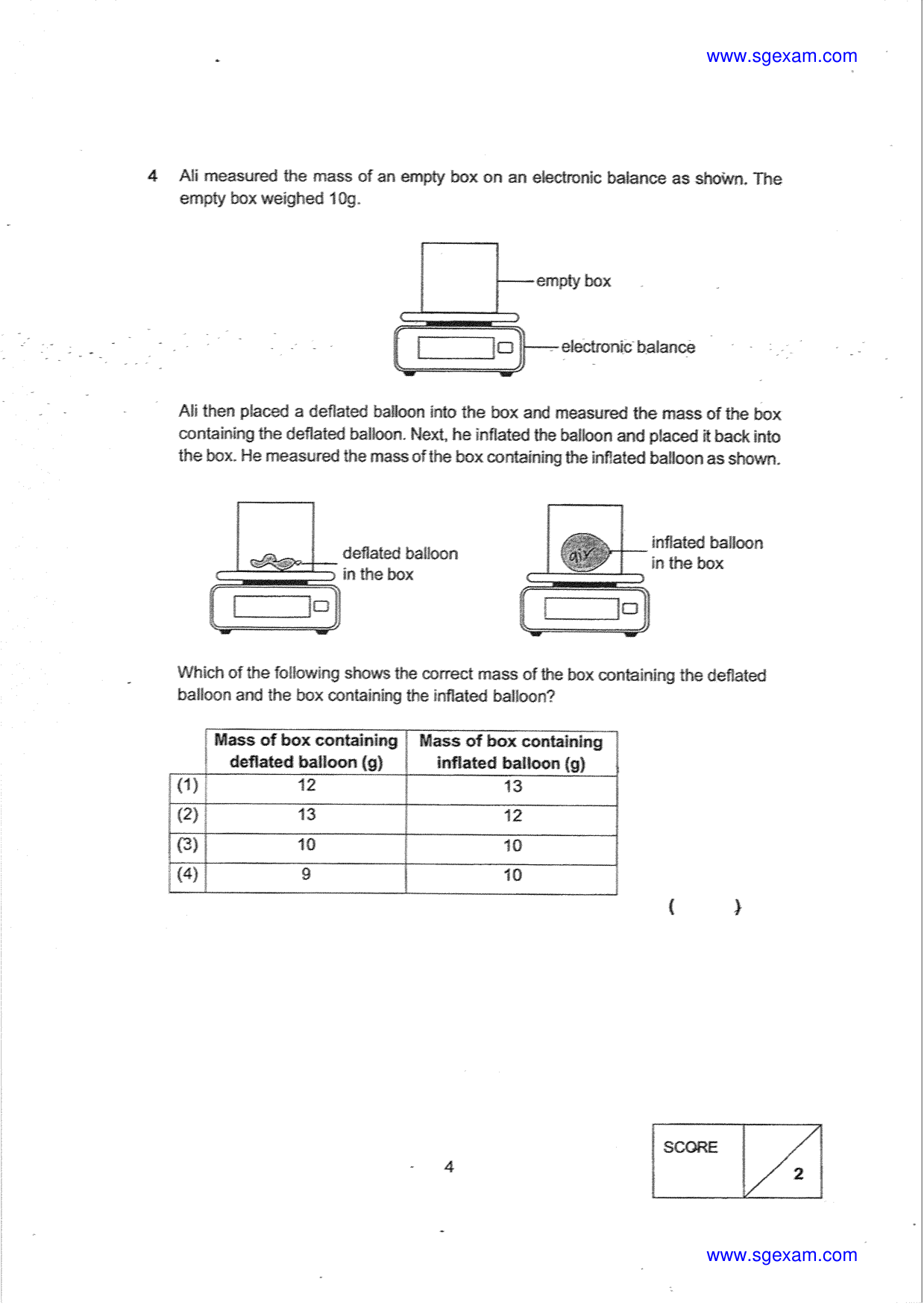 www.sgexam.com

4 Ali measured the mass of an empty box on an electronic balance as shown. The empty box weighed 10g.

empty box

electronic balance

Ali then placed a deflated balloon into the box and measured the mass of the box containing the deflated balloon. Next, he inflated the balloon and placed it back into the box. He measured the mass of the box containing the inflated balloon as shown.

deflated balloon in the box

air

inflated balloon in the box

Which of the following shows the correct mass of the box containing the deflated balloon and the box containing the inflated balloon?

| | Mass of box containing deflated balloon (g) | Mass of box containing inflated balloon (g) |
|---|---|---|
| (1) | 12 | 13 |
| (2) | 13 | 12 |
| (3) | 10 | 10 |
| (4) | 9 | 10 |

( )

4

SCORE 2

www.sgexam.com